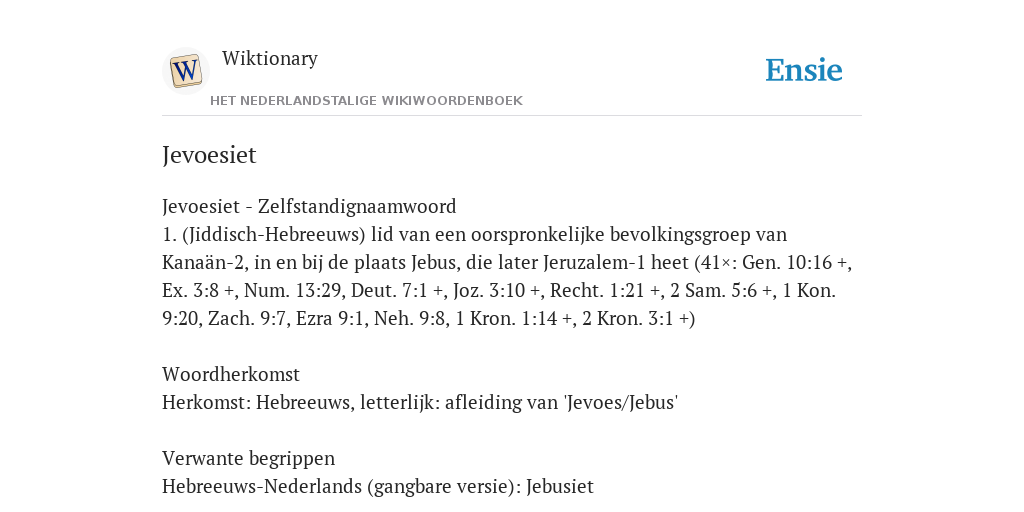 W

Wiktionary

HET NEDERLANDSTALIGE WIKIWOORDENBOEK

Ensie

Jevoesiet

Jevoesiet - Zelfstandignaamwoord
1. (Jiddisch-Hebreeuws) lid van een oorspronkelijke bevolkingsgroep van Kanaän-2, in en bij de plaats Jebus, die later Jeruzalem-1 heet (41×: Gen. 10:16 +, Ex. 3:8 +, Num. 13:29, Deut. 7:1 +, Joz. 3:10 +, Recht. 1:21 +, 2 Sam. 5:6 +, 1 Kon. 9:20, Zach. 9:7, Ezra 9:1, Neh. 9:8, 1 Kron. 1:14 +, 2 Kron. 3:1 +)

Woordherkomst
Herkomst: Hebreeuws, letterlijk: afleiding van 'Jevoes/Jebus'

Verwante begrippen
Hebreeuws-Nederlands (gangbare versie): Jebusiet